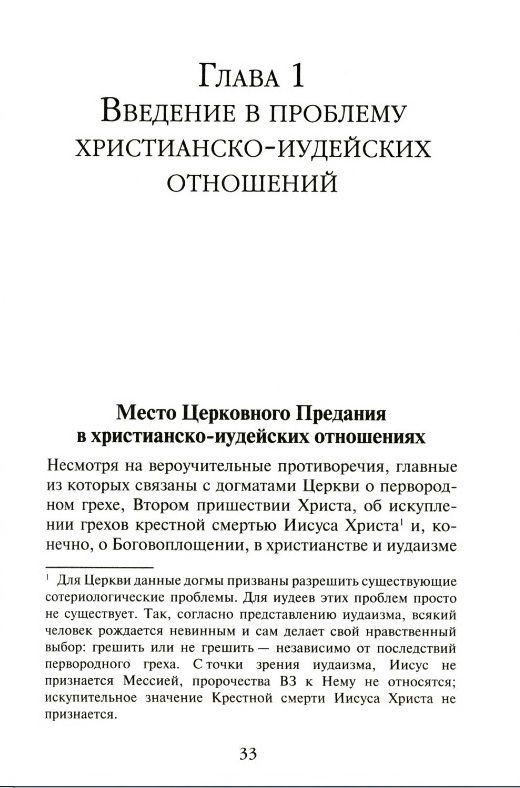 Глава 1
Введение в проблему христианско-иудейских отношений

Место Церковного Предания в христианско-иудейских отношениях

Несмотря на вероучительные противоречия, главные из которых связаны с догматами Церкви о первородном грехе, Втором пришествии Христа, об искуплении грехов крестной смертью Иисуса Христа$^1$ и, конечно, о Боговоплощении, в христианстве и иудаизме

$^1$ Для Церкви данные догмы призваны разрешить существующие сотериологические проблемы. Для иудеев этих проблем просто не существует. Так, согласно представлению иудаизма, всякий человек рождается невинным и сам делает свой нравственный выбор: грешить или не грешить — независимо от последствий первородного греха. С точки зрения иудаизма, Иисус не признается Мессией, пророчества ВЗ к Нему не относятся; искупительное значение Крестной смерти Иисуса Христа не признается.

33